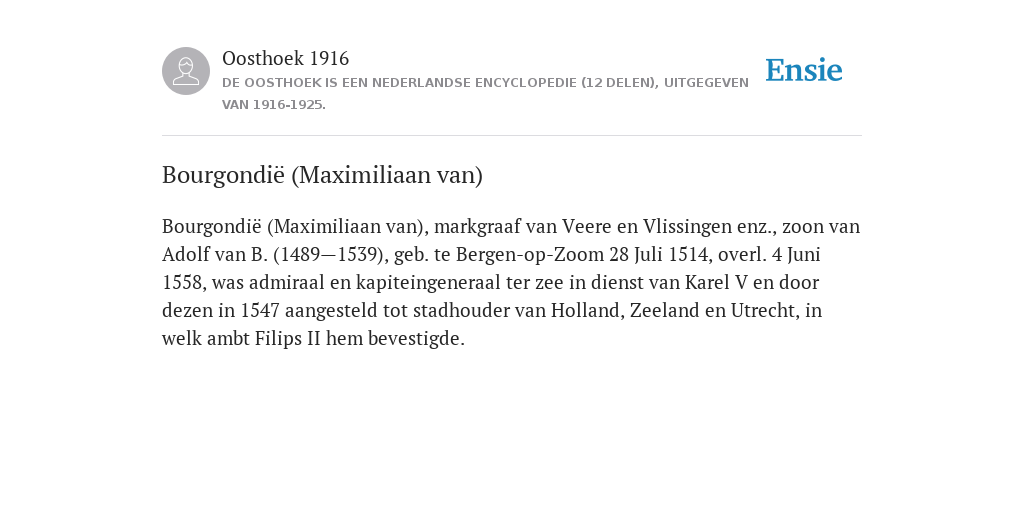 Oosthoek 1916
DE OOSTHOEK IS EEN NEDERLANDSE ENCYCLOPEDIE (12 DELEN), UITGEGEVEN VAN 1916-1925.

Ensie

Bourgondië (Maximiliaan van)

Bourgondië (Maximiliaan van), markgraaf van Veere en Vlissingen enz., zoon van Adolf van B. (1489—1539), geb. te Bergen-op-Zoom 28 Juli 1514, overl. 4 Juni 1558, was admiraal en kapiteingeneraal ter zee in dienst van Karel V en door dezen in 1547 aangesteld tot stadhouder van Holland, Zeeland en Utrecht, in welk ambt Filips II hem bevestigde.